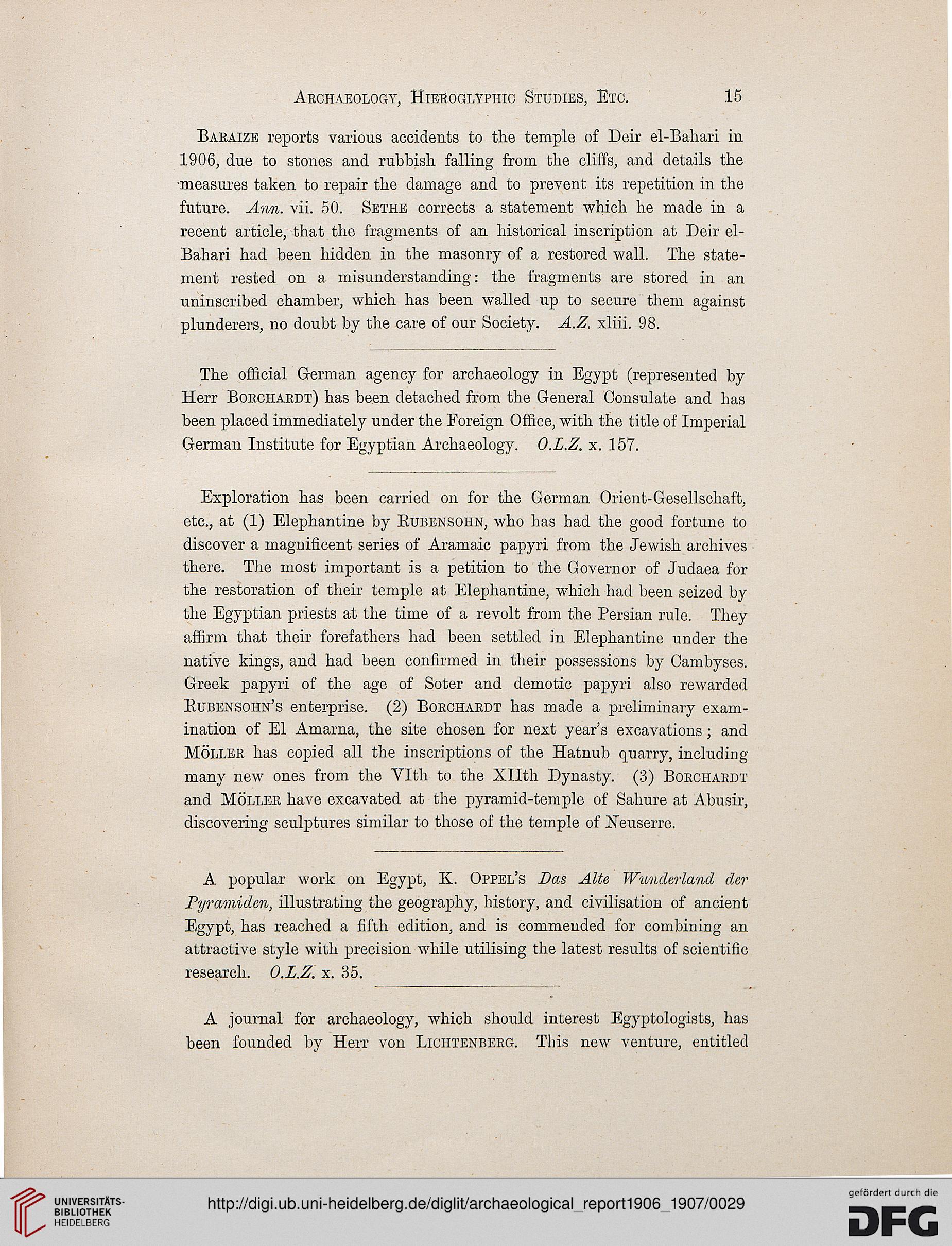 Archaeology, Hieroglyphic Studies, Etc. 15

Baraize reports various accidents to the temple of Deir el-Bahari in 1906, due to stones and rubbish falling from the cliffs, and details the measures taken to repair the damage and to prevent its repetition in the future. Ann. vii. 50. Sethe corrects a statement which he made in a recent article, that the fragments of an historical inscription at Deir el-Bahari had been hidden in the masonry of a restored wall. The statement rested on a misunderstanding: the fragments are stored in an uninscribed chamber, which has been walled up to secure them against plunderers, no doubt by the care of our Society. A.Z. xliii. 98.

The official German agency for archaeology in Egypt (represented by Herr Borchardt) has been detached from the General Consulate and has been placed immediately under the Foreign Office, with the title of Imperial German Institute for Egyptian Archaeology. O.L.Z. x. 157.

Exploration has been carried on for the German Orient-Gesellschaft, etc., at (1) Elephantine by Rubensohn, who has had the good fortune to discover a magnificent series of Aramaic papyri from the Jewish archives there. The most important is a petition to the Governor of Judaea for the restoration of their temple at Elephantine, which had been seized by the Egyptian priests at the time of a revolt from the Persian rule. They affirm that their forefathers had been settled in Elephantine under the native kings, and had been confirmed in their possessions by Cambyses. Greek papyri of the age of Soter and demotic papyri also rewarded Rubensohn's enterprise. (2) Borchardt has made a preliminary examination of El Amarna, the site chosen for next year's excavations; and Möller has copied all the inscriptions of the Hatnub quarry, including many new ones from the VIth to the XIIth Dynasty. (3) Borchardt and Möller have excavated at the pyramid-temple of Sahure at Abusir, discovering sculptures similar to those of the temple of Neuserre.

A popular work on Egypt, K. Oppel's Das Alte Wunderland der Pyramiden, illustrating the geography, history, and civilisation of ancient Egypt, has reached a fifth edition, and is commended for combining an attractive style with precision while utilising the latest results of scientific research. O.L.Z. x. 35.

A journal for archaeology, which should interest Egyptologists, has been founded by Herr von Lichtenberg. This new venture, entitled

UNIVERSITÄTS-BIBLIOTHEK HEIDELBERG
http://digi.ub.uni-heidelberg.de/diglit/archaeological_report1906_1907/0029
gefördert durch die DFG